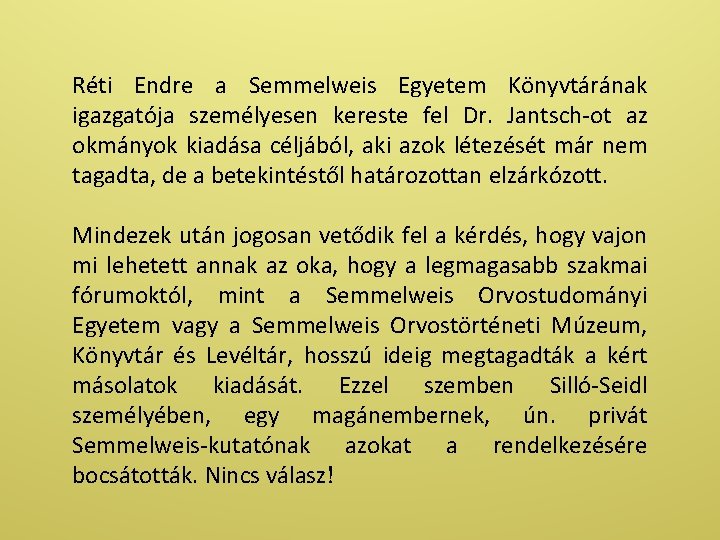 Réti Endre a Semmelweis Egyetem Könyvtárának igazgatója személyesen kereste fel Dr. Jantsch-ot az okmányok kiadása céljából, aki azok létezését már nem tagadta, de a betekintéstől határozottan elzárkózott.

Mindezek után jogosan vetődik fel a kérdés, hogy vajon mi lehetett annak az oka, hogy a legmagasabb szakmai fórumoktól, mint a Semmelweis Orvostudományi Egyetem vagy a Semmelweis Orvostörténeti Múzeum, Könyvtár és Levéltár, hosszú ideig megtagadták a kért másolatok kiadását. Ezzel szemben Silló-Seidl személyében, egy magánembernek, ún. privát Semmelweis-kutatónak azokat a rendelkezésére bocsátották. Nincs válasz!